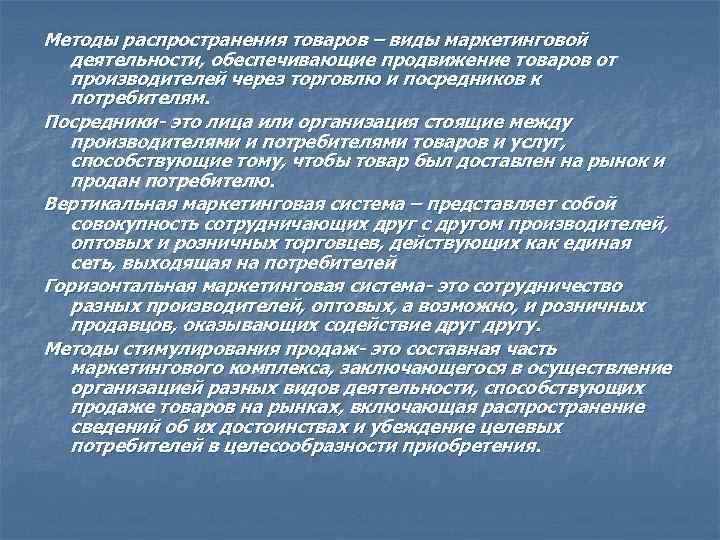 Методы распространения товаров – виды маркетинговой деятельности, обеспечивающие продвижение товаров от производителей через торговлю и посредников к потребителям.

Посредники- это лица или организация стоящие между производителями и потребителями товаров и услуг, способствующие тому, чтобы товар был доставлен на рынок и продан потребителю.

Вертикальная маркетинговая система – представляет собой совокупность сотрудничающих друг с другом производителей, оптовых и розничных торговцев, действующих как единая сеть, выходящая на потребителей

Горизонтальная маркетинговая система- это сотрудничество разных производителей, оптовых, а возможно, и розничных продавцов, оказывающих содействие друг другу.

Методы стимулирования продаж- это составная часть маркетингового комплекса, заключающегося в осуществление организацией разных видов деятельности, способствующих продаже товаров на рынках, включающая распространение сведений об их достоинствах и убеждение целевых потребителей в целесообразности приобретения.